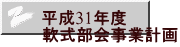 平成31年度
軟式部会事業計画